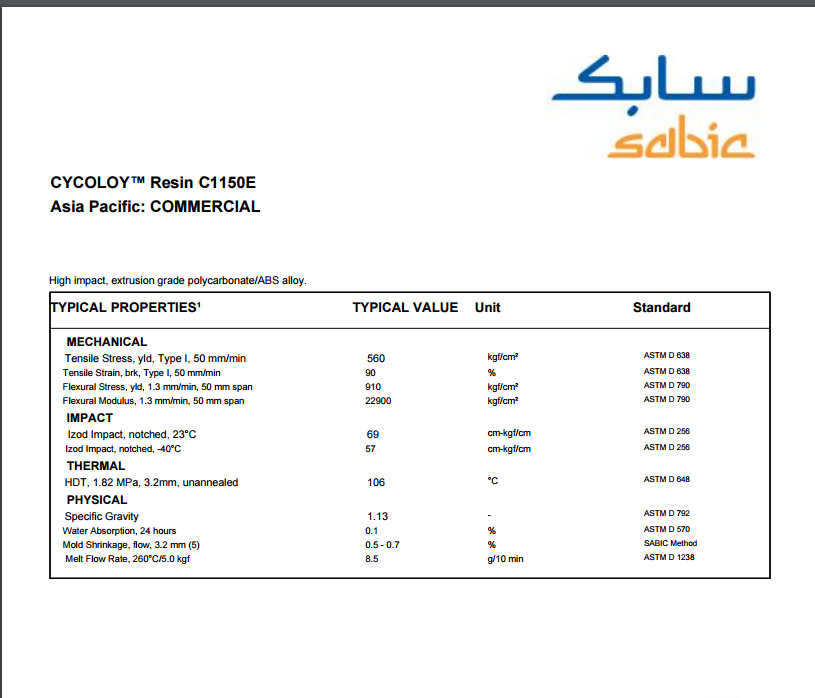 سابك
sabic

CYCOLOY™ Resin C1150E
Asia Pacific: COMMERCIAL

High impact, extrusion grade polycarbonate/ABS alloy.

| TYPICAL PROPERTIES¹ | TYPICAL VALUE | Unit | Standard |
|---|---|---|---|
| MECHANICAL | | | |
| Tensile Stress, yld, Type I, 50 mm/min | 560 | kgf/cm² | ASTM D 638 |
| Tensile Strain, brk, Type I, 50 mm/min | 90 | % | ASTM D 638 |
| Flexural Stress, yld, 1.3 mm/min, 50 mm span | 910 | kgf/cm² | ASTM D 790 |
| Flexural Modulus, 1.3 mm/min, 50 mm span | 22900 | kgf/cm² | ASTM D 790 |
| IMPACT | | | |
| Izod Impact, notched, 23°C | 69 | cm-kgf/cm | ASTM D 256 |
| Izod Impact, notched, -40°C | 57 | cm-kgf/cm | ASTM D 256 |
| THERMAL | | | |
| HDT, 1.82 MPa, 3.2mm, unannealed | 106 | °C | ASTM D 648 |
| PHYSICAL | | | |
| Specific Gravity | 1.13 | - | ASTM D 792 |
| Water Absorption, 24 hours | 0.1 | % | ASTM D 570 |
| Mold Shrinkage, flow, 3.2 mm (5) | 0.5 - 0.7 | % | SABIC Method |
| Melt Flow Rate, 260°C/5.0 kgf | 8.5 | g/10 min | ASTM D 1238 |